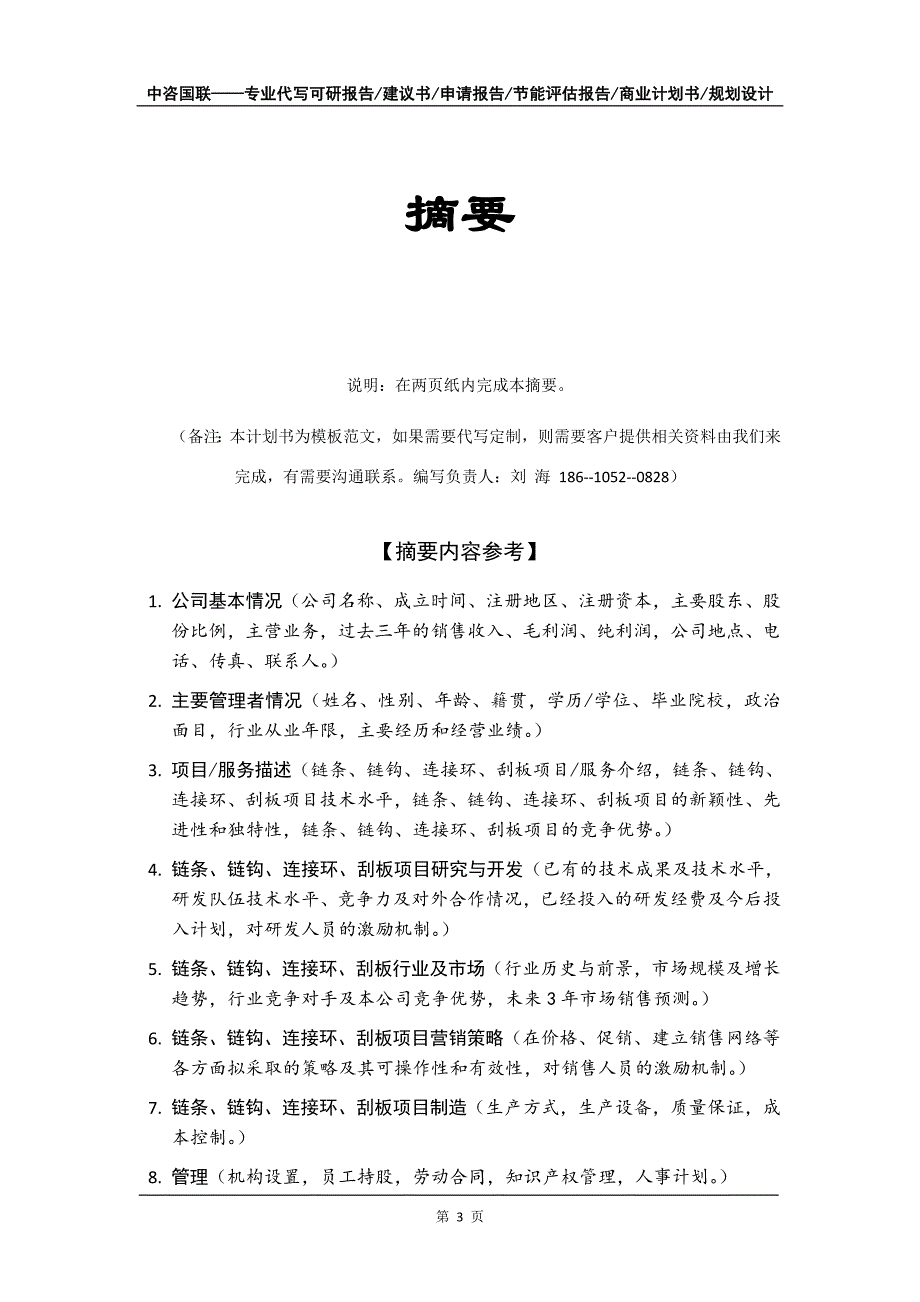 中咨国联——专业代写可研报告/建议书/申请报告/节能评估报告/商业计划书/规划设计

摘要

说明：在两页纸内完成本摘要。

（备注：本计划书为模板范文，如果需要代写定制，则需要客户提供相关资料由我们来完成，有需要沟通联系。编写负责人：刘 海 186--1052--0828）

【摘要内容参考】

1. 公司基本情况（公司名称、成立时间、注册地区、注册资本，主要股东、股份比例，主营业务，过去三年的销售收入、毛利润、纯利润，公司地点、电话、传真、联系人。）

2. 主要管理者情况（姓名、性别、年龄、籍贯，学历/学位、毕业院校，政治面目，行业从业年限，主要经历和经营业绩。）

3. 项目/服务描述（链条、链钩、连接环、刮板项目/服务介绍，链条、链钩、连接环、刮板项目技术水平，链条、链钩、连接环、刮板项目的新颖性、先进性和独特性，链条、链钩、连接环、刮板项目的竞争优势。）

4. 链条、链钩、连接环、刮板项目研究与开发（已有的技术成果及技术水平，研发队伍技术水平、竞争力及对外合作情况，已经投入的研发经费及今后投入计划，对研发人员的激励机制。）

5. 链条、链钩、连接环、刮板行业及市场（行业历史与前景，市场规模及增长趋势，行业竞争对手及本公司竞争优势，未来 3 年市场销售预测。）

6. 链条、链钩、连接环、刮板项目营销策略（在价格、促销、建立销售网络等各方面拟采取的策略及其可操作性和有效性，对销售人员的激励机制。）

7. 链条、链钩、连接环、刮板项目制造（生产方式，生产设备，质量保证，成本控制。）

8. 管理（机构设置，员工持股，劳动合同，知识产权管理，人事计划。）

第 3 页